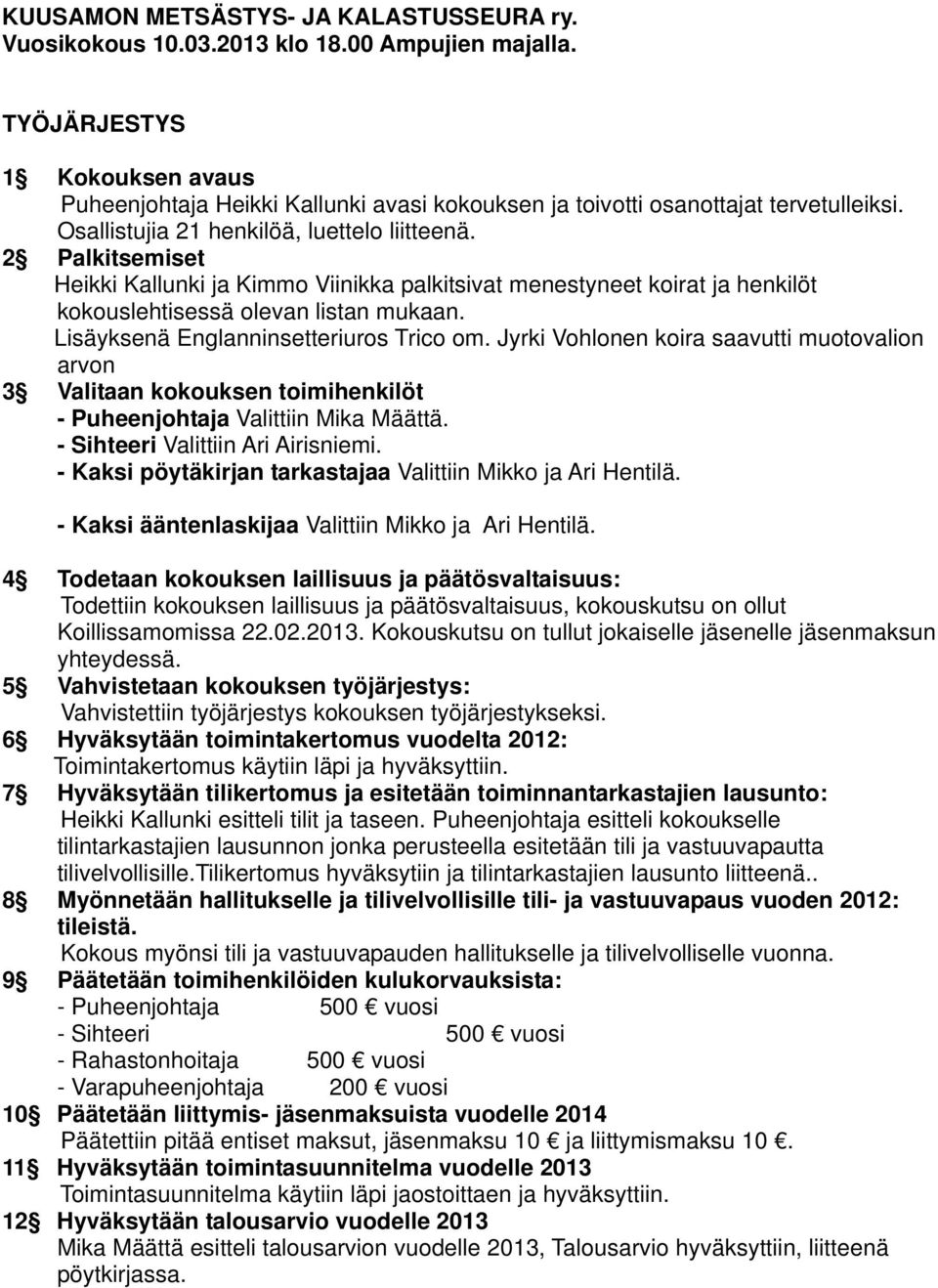 KUUSAMON METSÄSTYS- JA KALASTUSSEURA ry.
Vuosikokous 10.03.2013 klo 18.00 Ampujien majalla.

TYÖJÄRJESTYS

1§ Kokouksen avaus
Puheenjohtaja Heikki Kallunki avasi kokouksen ja toivotti osanottajat tervetulleiksi. Osallistujia 21 henkilöä, luettelo liitteenä.
2§ Palkitsemiset
Heikki Kallunki ja Kimmo Viinikka palkitsivat menestyneet koirat ja henkilöt kokouslehtisessä olevan listan mukaan.
Lisäyksenä Englanninsetteriuros Trico om. Jyrki Vohlonen koira saavutti muotovalion arvon
3§ Valitaan kokouksen toimihenkilöt
- Puheenjohtaja Valittiin Mika Määttä.
- Sihteeri Valittiin Ari Airisniemi.
- Kaksi pöytäkirjan tarkastajaa Valittiin Mikko ja Ari Hentilä.

- Kaksi ääntenlaskijaa Valittiin Mikko ja Ari Hentilä.

4§ Todetaan kokouksen laillisuus ja päätösvaltaisuus:
Todettiin kokouksen laillisuus ja päätösvaltaisuus, kokouskutsu on ollut Koillissamomissa 22.02.2013. Kokouskutsu on tullut jokaiselle jäsenelle jäsenmaksun yhteydessä.
5§ Vahvistetaan kokouksen työjärjestys:
Vahvistettiin työjärjestys kokouksen työjärjestykseksi.
6§ Hyväksytään toimintakertomus vuodelta 2012:
Toimintakertomus käytiin läpi ja hyväksyttiin.
7§ Hyväksytään tilikertomus ja esitetään toiminnantarkastajien lausunto:
Heikki Kallunki esitteli tilit ja taseen. Puheenjohtaja esitteli kokoukselle tilintarkastajien lausunnon jonka perusteella esitetään tili ja vastuuvapautta tilivelvollisille.Tilikertomus hyväksytiin ja tilintarkastajien lausunto liitteenä..
8§ Myönnetään hallitukselle ja tilivelvollisille tili- ja vastuuvapaus vuoden 2012: tileistä.
Kokous myönsi tili ja vastuuvapauden hallitukselle ja tilivelvolliselle vuonna.
9§ Päätetään toimihenkilöiden kulukorvauksista:
- Puheenjohtaja 500 € vuosi
- Sihteeri 500 € vuosi
- Rahastonhoitaja 500 € vuosi
- Varapuheenjohtaja 200 € vuosi
10§ Päätetään liittymis- jäsenmaksuista vuodelle 2014
Päätettiin pitää entiset maksut, jäsenmaksu 10 € ja liittymismaksu 10 €.
11§ Hyväksytään toimintasuunnitelma vuodelle 2013
Toimintasuunnitelma käytiin läpi jaostoittaen ja hyväksyttiin.
12§ Hyväksytään talousarvio vuodelle 2013
Mika Määttä esitteli talousarvion vuodelle 2013, Talousarvio hyväksyttiin, liitteenä pöytkirjassa.